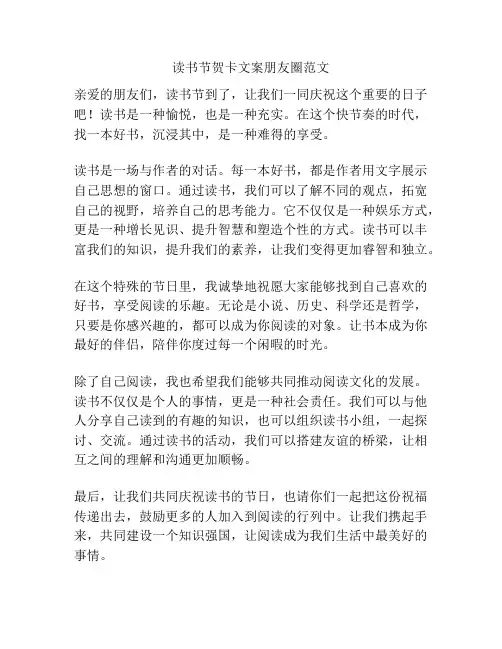 读书节贺卡文案朋友圈范文

亲爱的朋友们，读书节到了，让我们一同庆祝这个重要的日子吧！读书是一种愉悦，也是一种充实。在这个快节奏的时代，找一本好书，沉浸其中，是一种难得的享受。

读书是一场与作者的对话。每一本好书，都是作者用文字展示自己思想的窗口。通过读书，我们可以了解不同的观点，拓宽自己的视野，培养自己的思考能力。它不仅仅是一种娱乐方式，更是一种增长见识、提升智慧和塑造个性的方式。读书可以丰富我们的知识，提升我们的素养，让我们变得更加睿智和独立。

在这个特殊的节日里，我诚挚地祝愿大家能够找到自己喜欢的好书，享受阅读的乐趣。无论是小说、历史、科学还是哲学，只要是你感兴趣的，都可以成为你阅读的对象。让书本成为你最好的伴侣，陪伴你度过每一个闲暇的时光。

除了自己阅读，我也希望我们能够共同推动阅读文化的发展。读书不仅仅是个人的事情，更是一种社会责任。我们可以与他人分享自己读到的有趣的知识，也可以组织读书小组，一起探讨、交流。通过读书的活动，我们可以搭建友谊的桥梁，让相互之间的理解和沟通更加顺畅。

最后，让我们共同庆祝读书的节日，也请你们一起把这份祝福传递出去，鼓励更多的人加入到阅读的行列中。让我们携起手来，共同建设一个知识强国，让阅读成为我们生活中最美好的事情。